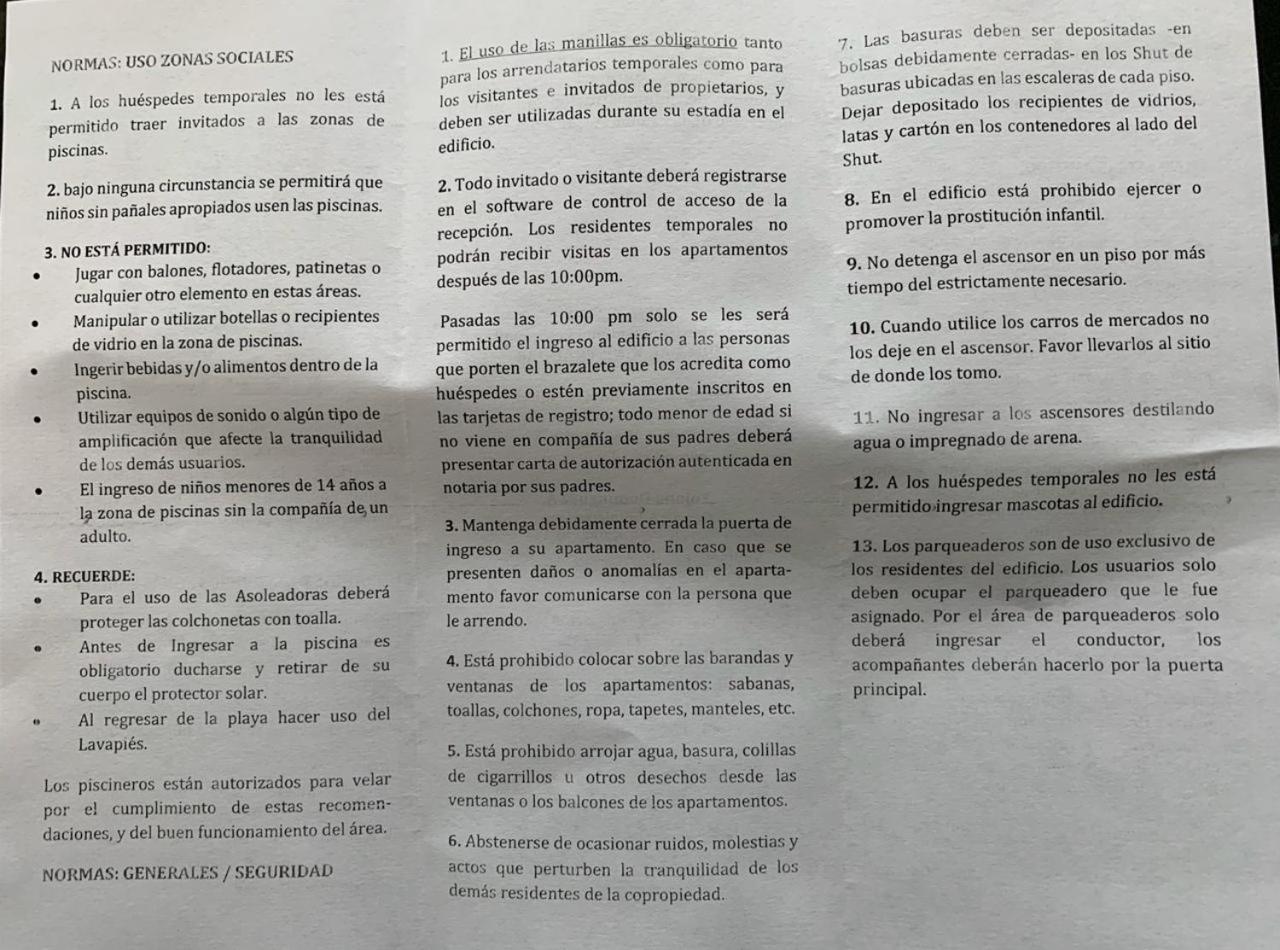 NORMAS: USO ZONAS SOCIALES

1. A los huéspedes temporales no les está permitido traer invitados a las zonas de piscinas.

2. bajo ninguna circunstancia se permitirá que niños sin pañales apropiados usen las piscinas.

3. NO ESTÁ PERMITIDO:
• Jugar con balones, flotadores, patinetas o cualquier otro elemento en estas áreas.
• Manipular o utilizar botellas o recipientes de vidrio en la zona de piscinas.
• Ingerir bebidas y/o alimentos dentro de la piscina.
• Utilizar equipos de sonido o algún tipo de amplificación que afecte la tranquilidad de los demás usuarios.
• El ingreso de niños menores de 14 años a la zona de piscinas sin la compañía de un adulto.

4. RECUERDE:
• Para el uso de las Asoleadoras deberá proteger las colchonetas con toalla.
• Antes de Ingresar a la piscina es obligatorio ducharse y retirar de su cuerpo el protector solar.
• Al regresar de la playa hacer uso del Lavapiés.

Los piscineros están autorizados para velar por el cumplimiento de estas recomendaciones, y del buen funcionamiento del área.

NORMAS: GENERALES / SEGURIDAD

1. El uso de las manillas es obligatorio tanto para los arrendatarios temporales como para los visitantes e invitados de propietarios, y deben ser utilizadas durante su estadía en el edificio.

2. Todo invitado o visitante deberá registrarse en el software de control de acceso de la recepción. Los residentes temporales no podrán recibir visitas en los apartamentos después de las 10:00pm.

Pasadas las 10:00 pm solo se les será permitido el ingreso al edificio a las personas que porten el brazalete que los acredita como huéspedes o estén previamente inscritos en las tarjetas de registro; todo menor de edad si no viene en compañía de sus padres deberá presentar carta de autorización autenticada en notaria por sus padres.

3. Mantenga debidamente cerrada la puerta de ingreso a su apartamento. En caso que se presenten daños o anomalías en el apartamento favor comunicarse con la persona que le arrendo.

4. Está prohibido colocar sobre las barandas y ventanas de los apartamentos: sabanas, toallas, colchones, ropa, tapetes, manteles, etc.

5. Está prohibido arrojar agua, basura, colillas de cigarrillos u otros desechos desde las ventanas o los balcones de los apartamentos.

6. Abstenerse de ocasionar ruidos, molestias y actos que perturben la tranquilidad de los demás residentes de la copropiedad.

7. Las basuras deben ser depositadas -en bolsas debidamente cerradas- en los Shut de basuras ubicadas en las escaleras de cada piso. Dejar depositado los recipientes de vidrios, latas y cartón en los contenedores al lado del Shut.

8. En el edificio está prohibido ejercer o promover la prostitución infantil.

9. No detenga el ascensor en un piso por más tiempo del estrictamente necesario.

10. Cuando utilice los carros de mercados no los deje en el ascensor. Favor llevarlos al sitio de donde los tomo.

11. No ingresar a los ascensores destilando agua o impregnado de arena.

12. A los huéspedes temporales no les está permitido ingresar mascotas al edificio.

13. Los parqueaderos son de uso exclusivo de los residentes del edificio. Los usuarios solo deben ocupar el parqueadero que le fue asignado. Por el área de parqueaderos solo deberá ingresar el conductor, los acompañantes deberán hacerlo por la puerta principal.